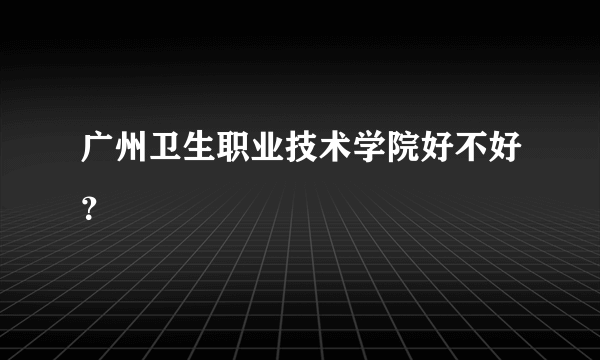 广州卫生职业技术学院好不好？